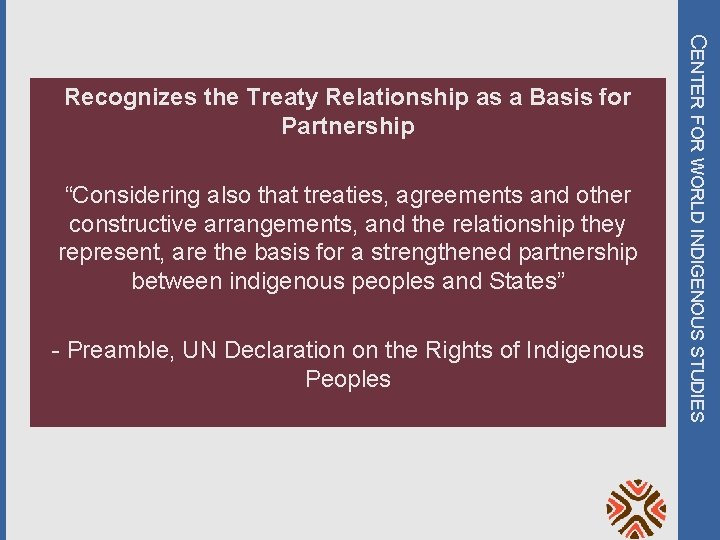 Recognizes the Treaty Relationship as a Basis for Partnership

“Considering also that treaties, agreements and other constructive arrangements, and the relationship they represent, are the basis for a strengthened partnership between indigenous peoples and States”

- Preamble, UN Declaration on the Rights of Indigenous Peoples

CENTER FOR WORLD INDIGENOUS STUDIES